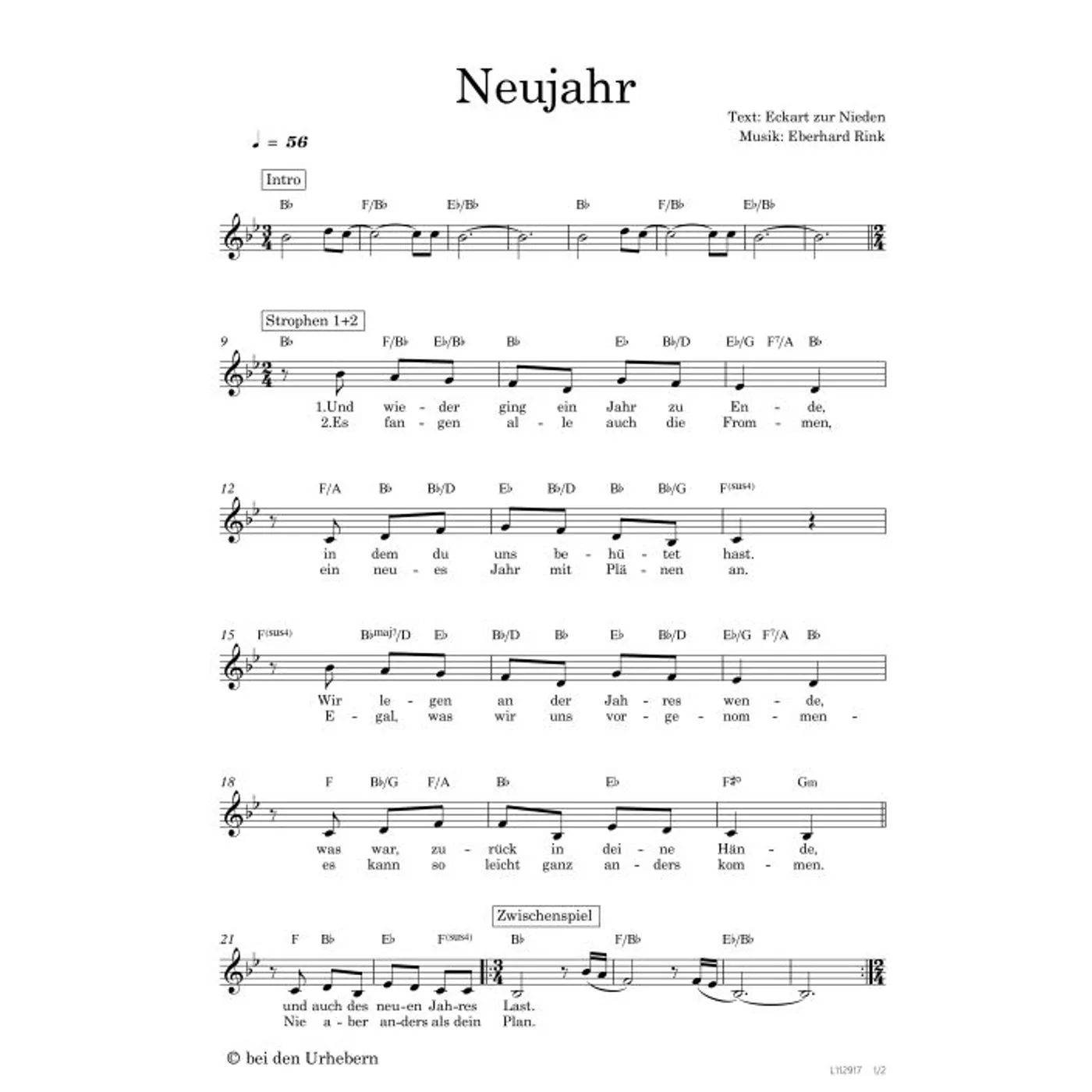 Neujahr

Text: Eckart zur Nieden
Musik: Eberhard Rink

♩ = 56

Intro

B♭ F/B♭ E♭/B♭ B♭ F/B♭ E♭/B♭

Strophen 1+2

9 B♭ F/B♭ E♭/B♭ B♭ E♭ B♭/D E♭/G F7/A B♭

1.Und wie - der ging ein Jahr zu En - de,
2.Es fan - gen al - le auch die From - men,

12 F/A B♭ B♭/D E♭ B♭/D B♭ B♭/G F(sus4)

in dem du uns be - hü - tet hast.
ein neu - es Jahr mit Plä - nen an.

15 F(sus4) B♭maj7/D E♭ B♭/D B♭ E♭ B♭/D E♭/G F7/A B♭

Wir le - gen an der Jah - res wen - de,
E - gal, was wir uns vor - ge - nom - men -

18 F B♭/G F/A B♭ E♭ F♯° Gm

was war, zu - rück in dei - ne Hän - de,
es kann so leicht ganz an - ders kom - men.

Zwischenspiel

21 F B♭ E♭ F(sus4) B♭ F/B♭ E♭/B♭

und auch des neu-en Jah-res Last.
Nie a - ber an-ders als dein Plan.

© bei den Urhebern

L112917 1/2